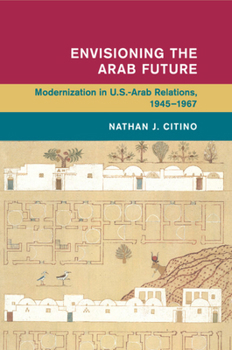 ENVISIONING THE ARAB FUTURE

Modernization in U.S.-Arab Relations, 1945–1967

NATHAN J. CITINO